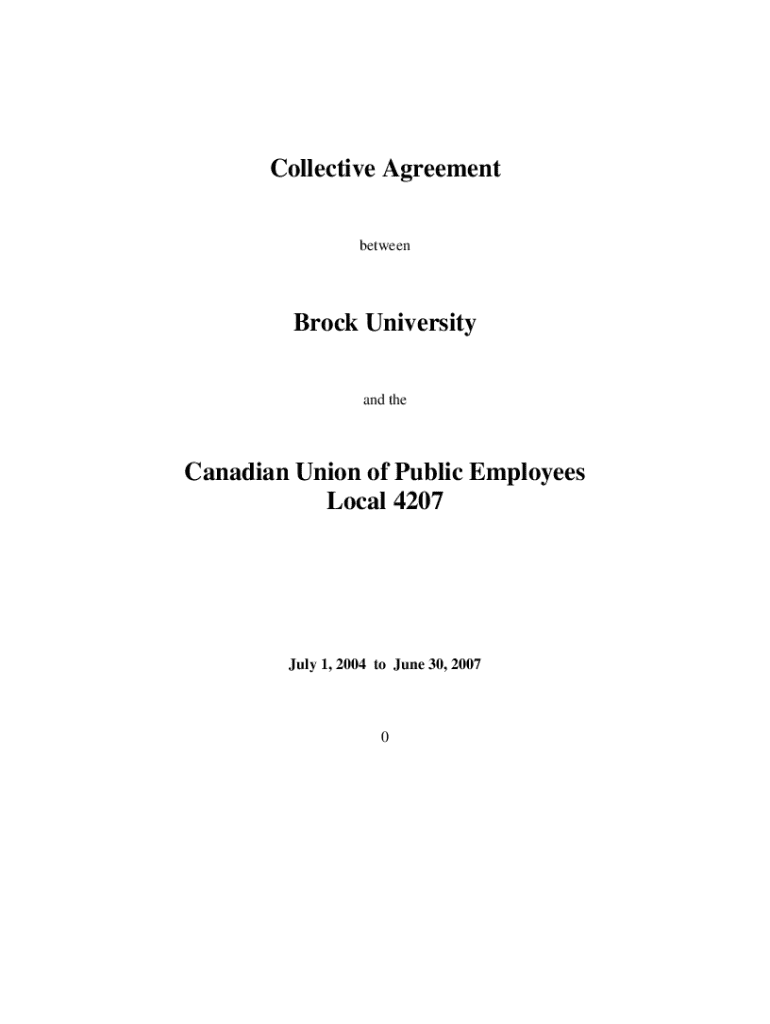 Collective Agreement

between

Brock University

and the

Canadian Union of Public Employees
Local 4207

July 1, 2004 to June 30, 2007

0